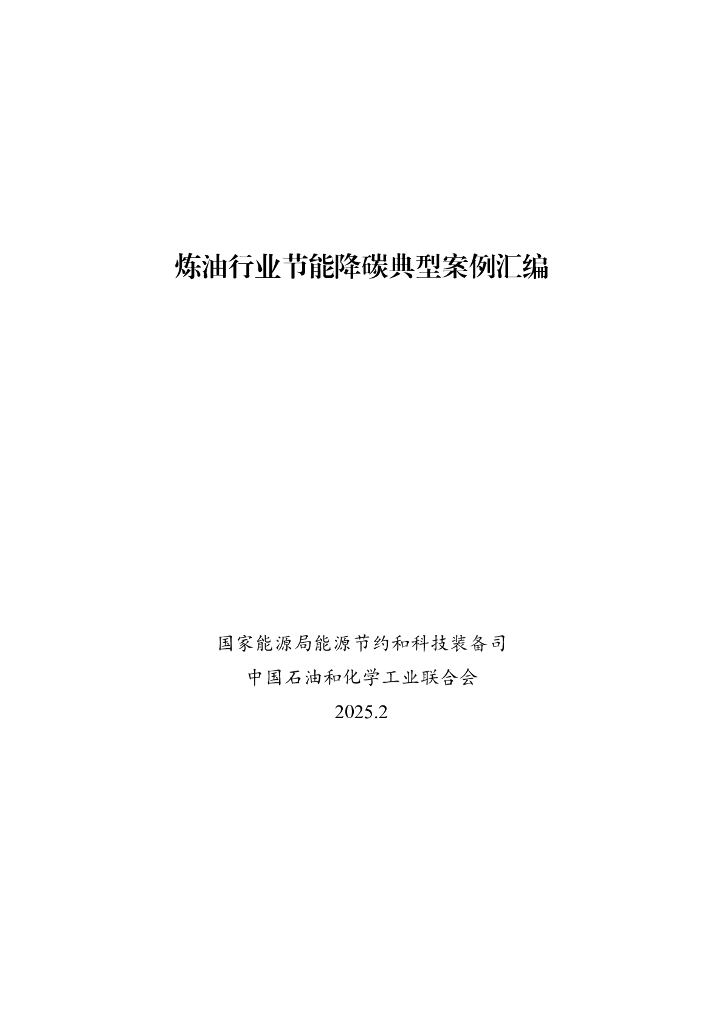 炼油行业节能降碳典型案例汇编

国家能源局能源节约和科技装备司
中国石油和化学工业联合会
2025.2